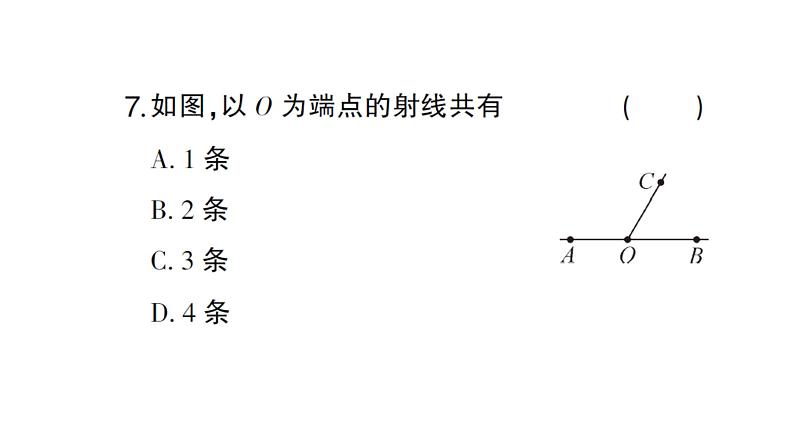 7. 如图，以 $O$ 为端点的射线共有 ( )

A. 1 条

B. 2 条

C. 3 条

D. 4 条

$C$

$A$ $O$ $B$